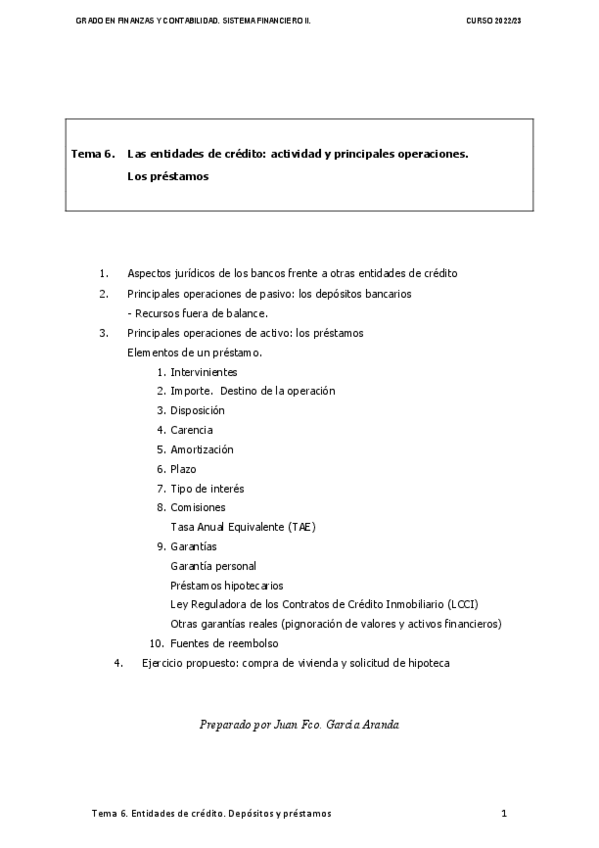 GRADO EN FINANZAS Y CONTABILIDAD. SISTEMA FINANCIERO II.

CURSO 2022/23

Tema 6. Las entidades de crédito: actividad y principales operaciones.
Los préstamos

1. Aspectos jurídicos de los bancos frente a otras entidades de crédito
2. Principales operaciones de pasivo: los depósitos bancarios
- Recursos fuera de balance.
3. Principales operaciones de activo: los préstamos
Elementos de un préstamo.
1. Intervinientes
2. Importe. Destino de la operación
3. Disposición
4. Carencia
5. Amortización
6. Plazo
7. Tipo de interés
8. Comisiones
Tasa Anual Equivalente (TAE)
9. Garantías
Garantía personal
Préstamos hipotecarios
Ley Reguladora de los Contratos de Crédito Inmobiliario (LCCI)
Otras garantías reales (pignoración de valores y activos financieros)
10. Fuentes de reembolso
4. Ejercicio propuesto: compra de vivienda y solicitud de hipoteca

Preparado por Juan Fco. García Aranda

Tema 6. Entidades de crédito. Depósitos y préstamos

1